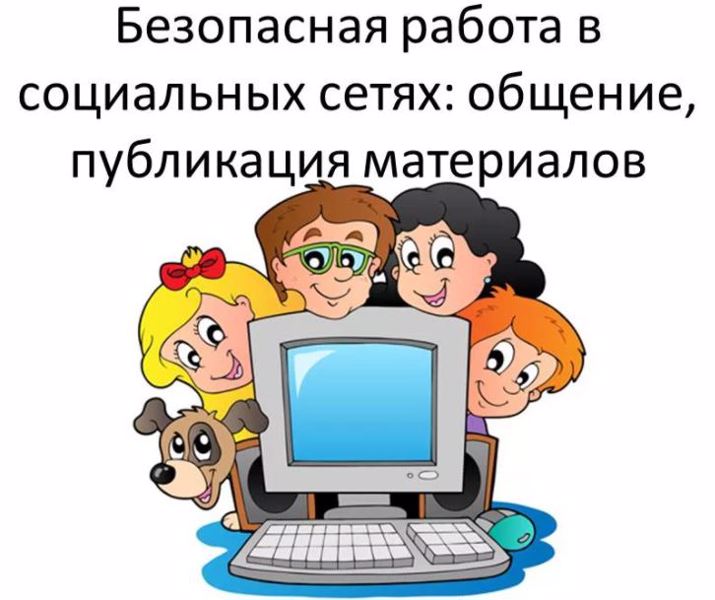 Безопасная работа в социальных сетях: общение, публикация материалов